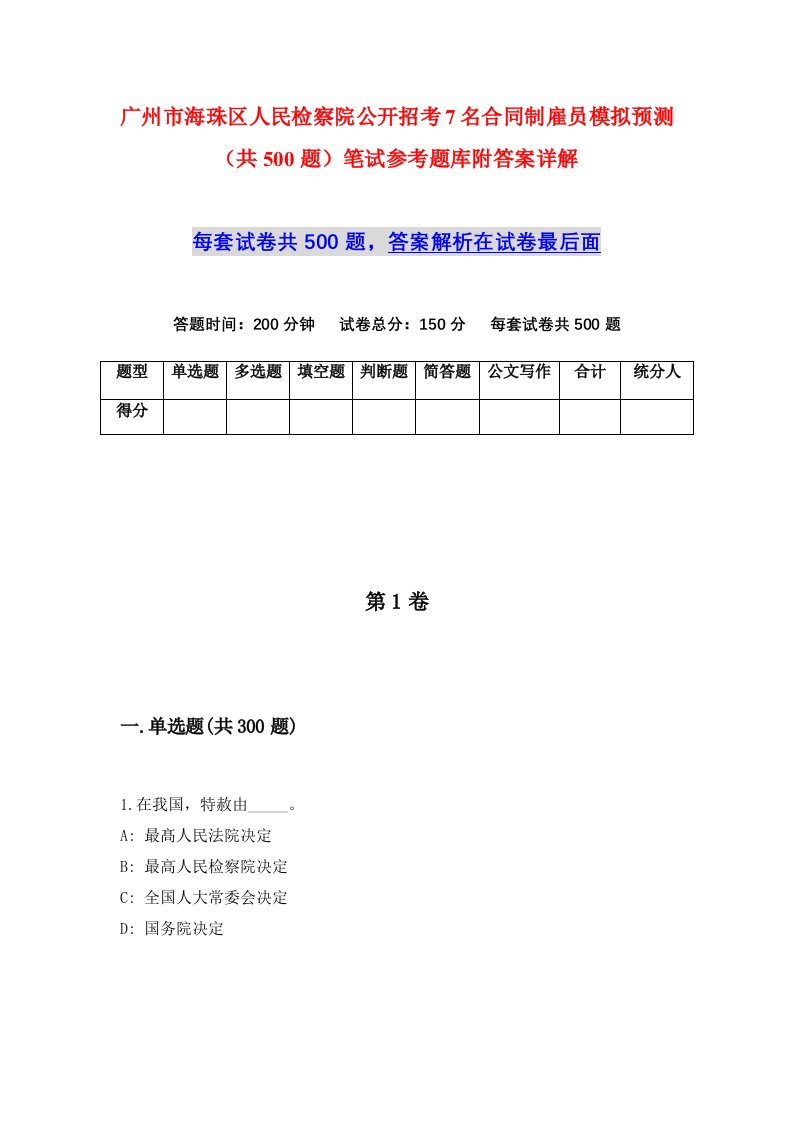 广州市海珠区人民检察院公开招考7名合同制雇员模拟预测（共500题）笔试参考题库附答案详解

每套试卷共500题，答案解析在试卷最后面

答题时间：200分钟　试卷总分：150分　每套试卷共500题

| 题型 | 单选题 | 多选题 | 填空题 | 判断题 | 简答题 | 公文写作 | 合计 | 统分人 |
|---|---|---|---|---|---|---|---|---|
| 得分 | | | | | | | | |

第1卷

一.单选题(共300题)

1.在我国，特赦由_____。
A: 最高人民法院决定
B: 最高人民检察院决定
C: 全国人大常委会决定
D: 国务院决定